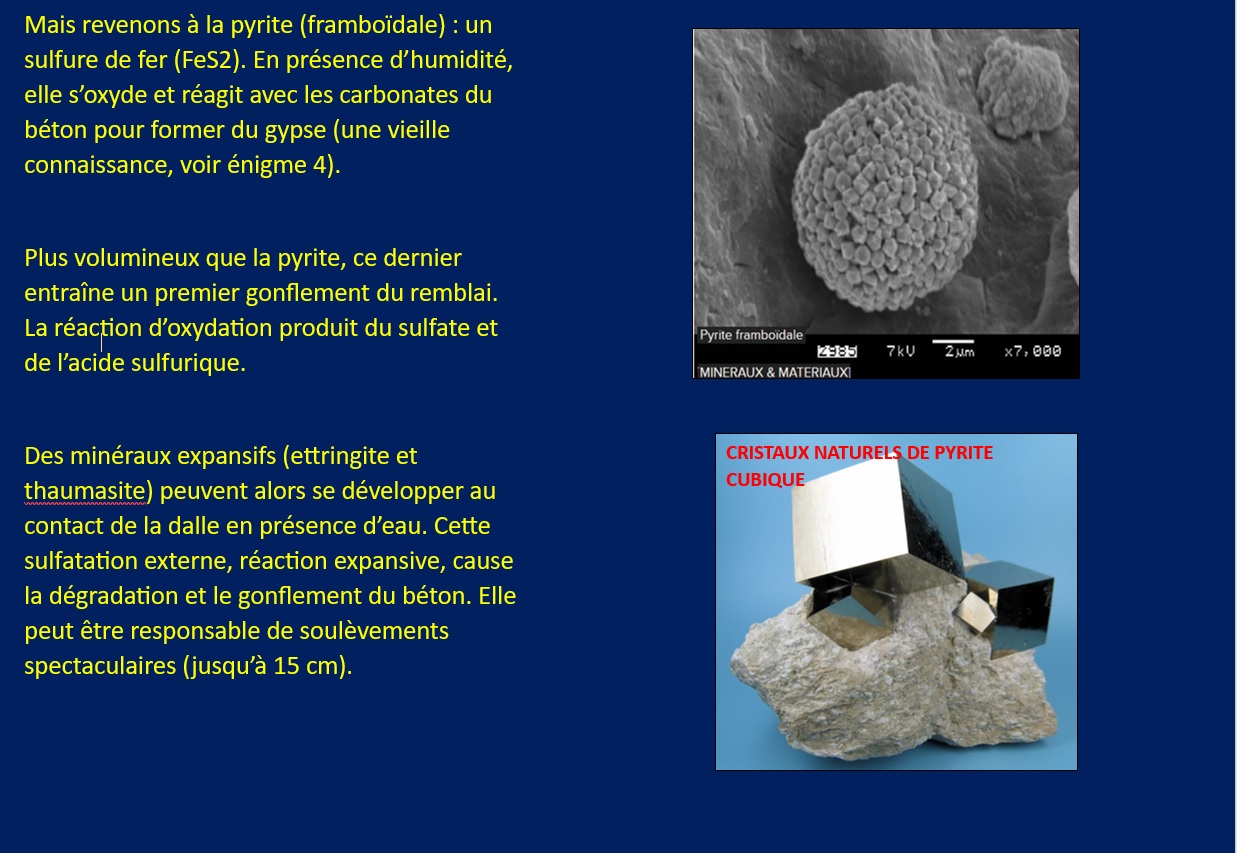 Mais revenons à la pyrite (framboïdale) : un sulfure de fer (FeS2). En présence d'humidité, elle s'oxyde et réagit avec les carbonates du béton pour former du gypse (une vieille connaissance, voir énigme 4).

Plus volumineux que la pyrite, ce dernier entraîne un premier gonflement du remblai. La réaction d'oxydation produit du sulfate et de l'acide sulfurique.

Des minéraux expansifs (ettringite et thaumasite) peuvent alors se développer au contact de la dalle en présence d'eau. Cette sulfatation externe, réaction expansive, cause la dégradation et le gonflement du béton. Elle peut être responsable de soulèvements spectaculaires (jusqu'à 15 cm).

Pyrite framboïdale
2985 7kV 2μm x7,000
MINERAUX & MATERIAUX

CRISTAUX NATURELS DE PYRITE CUBIQUE